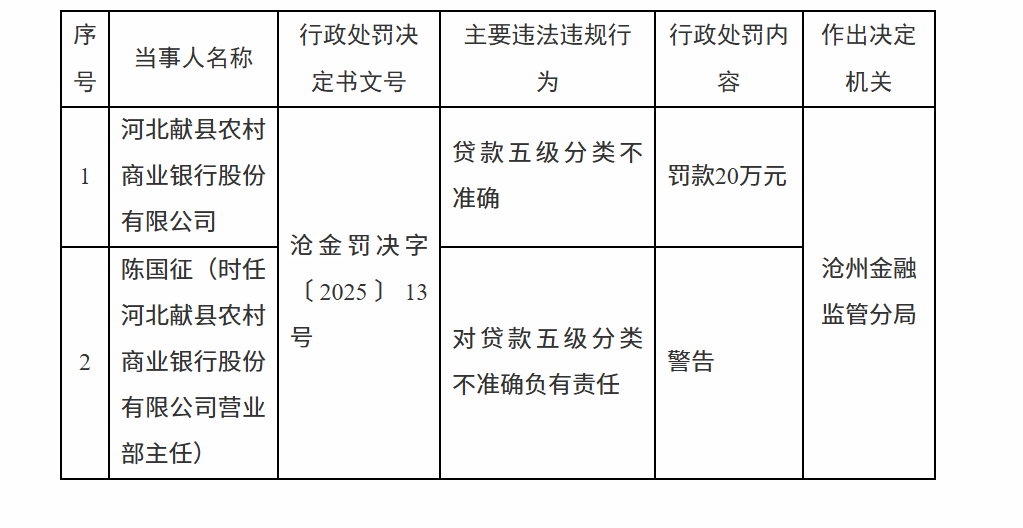 | 序号 | 当事人名称 | 行政处罚决定书文号 | 主要违法违规行为 | 行政处罚内容 | 作出决定机关 |
|---|---|---|---|---|---|
| 1 | 河北献县农村商业银行股份有限公司 | 沧金罚决字〔2025〕13号 | 贷款五级分类不准确 | 罚款20万元 | 沧州金融监管分局 |
| 2 | 陈国征（时任河北献县农村商业银行股份有限公司营业部主任） | | 对贷款五级分类不准确负有责任 | 警告 | |